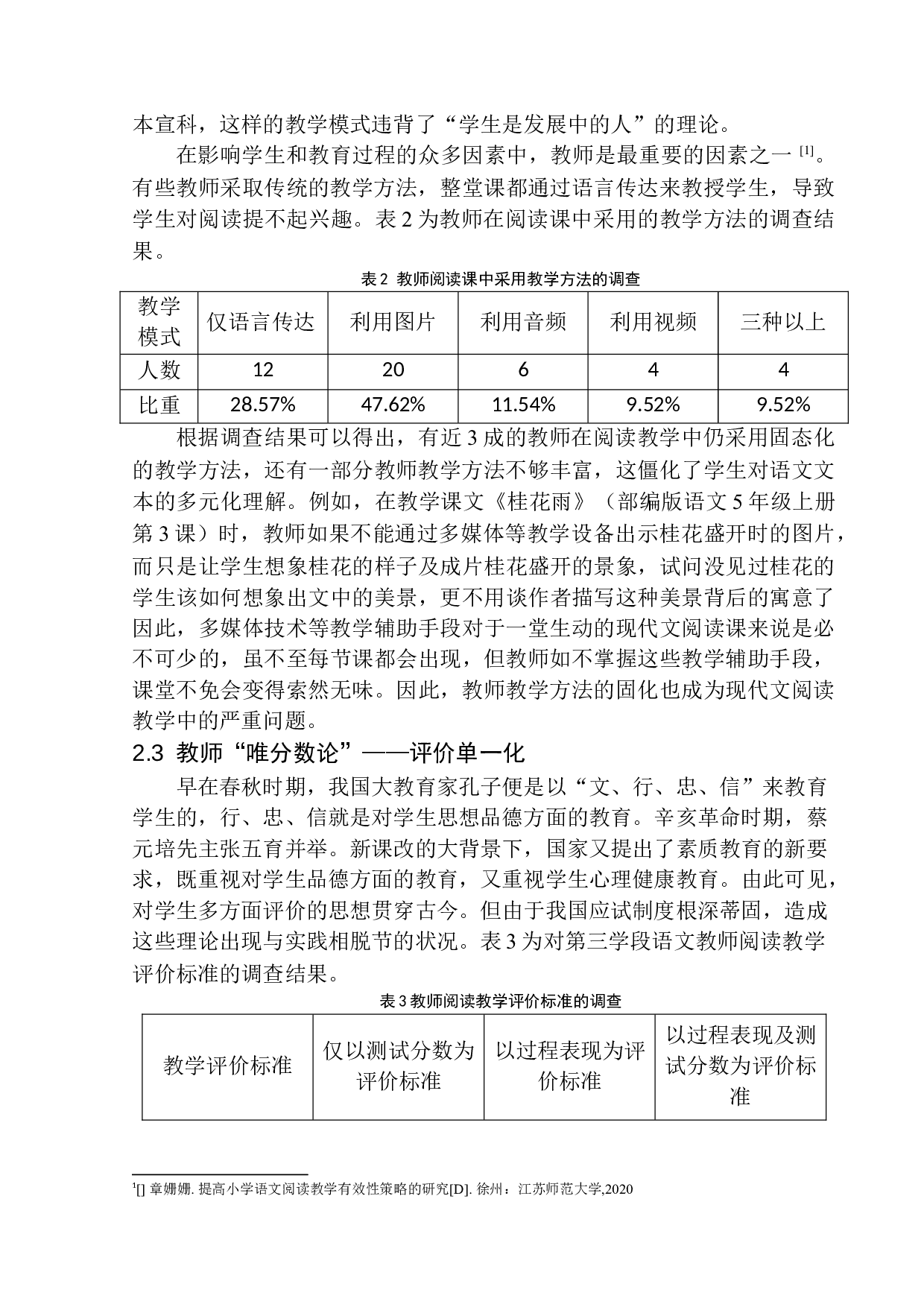 本宣科，这样的教学模式违背了“学生是发展中的人”的理论。

在影响学生和教育过程的众多因素中，教师是最重要的因素之一 [1]。有些教师采取传统的教学方法，整堂课都通过语言传达来教授学生，导致学生对阅读提不起兴趣。表 2 为教师在阅读课中采用的教学方法的调查结果。

表 2 教师阅读课中采用教学方法的调查

| 教学模式 | 仅语言传达 | 利用图片 | 利用音频 | 利用视频 | 三种以上 |
|---|---|---|---|---|---|
| 人数 | 12 | 20 | 6 | 4 | 4 |
| 比重 | 28.57% | 47.62% | 11.54% | 9.52% | 9.52% |

根据调查结果可以得出，有近 3 成的教师在阅读教学中仍采用固态化的教学方法，还有一部分教师教学方法不够丰富，这僵化了学生对语文文本的多元化理解。例如，在教学课文《桂花雨》（部编版语文 5 年级上册第 3 课）时，教师如果不能通过多媒体等教学设备出示桂花盛开时的图片，而只是让学生想象桂花的样子及成片桂花盛开的景象，试问没见过桂花的学生该如何想象出文中的美景，更不用谈作者描写这种美景背后的寓意了因此，多媒体技术等教学辅助手段对于一堂生动的现代文阅读课来说是必不可少的，虽不至每节课都会出现，但教师如不掌握这些教学辅助手段，课堂不免会变得索然无味。因此，教师教学方法的固化也成为现代文阅读教学中的严重问题。

2.3 教师“唯分数论”——评价单一化

早在春秋时期，我国大教育家孔子便是以“文、行、忠、信”来教育学生的，行、忠、信就是对学生思想品德方面的教育。辛亥革命时期，蔡元培先主张五育并举。新课改的大背景下，国家又提出了素质教育的新要求，既重视对学生品德方面的教育，又重视学生心理健康教育。由此可见，对学生多方面评价的思想贯穿古今。但由于我国应试制度根深蒂固，造成这些理论出现与实践相脱节的状况。表 3 为对第三学段语文教师阅读教学评价标准的调查结果。

表 3 教师阅读教学评价标准的调查

| 教学评价标准 | 仅以测试分数为评价标准 | 以过程表现为评价标准 | 以过程表现及测试分数为评价标准 |
|---|---|---|---|

1[] 章姗姗. 提高小学语文阅读教学有效性策略的研究[D]. 徐州：江苏师范大学,2020